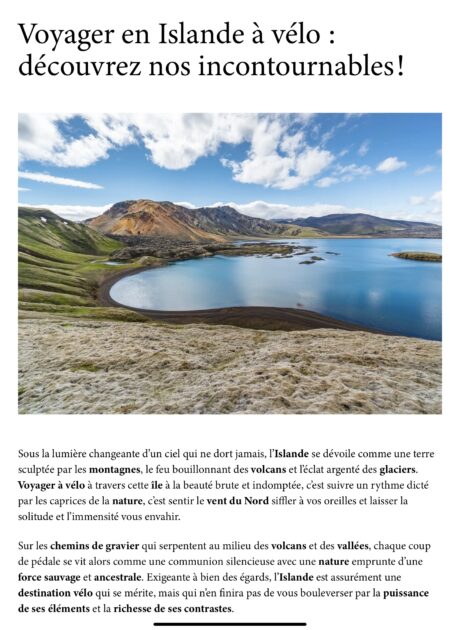 Voyager en Islande à vélo : découvrez nos incontournables!

Sous la lumière changeante d'un ciel qui ne dort jamais, l'Islande se dévoile comme une terre sculptée par les montagnes, le feu bouillonnant des volcans et l'éclat argenté des glaciers. Voyager à vélo à travers cette île à la beauté brute et indomptée, c'est suivre un rythme dicté par les caprices de la nature, c'est sentir le vent du Nord siffler à vos oreilles et laisser la solitude et l'immensité vous envahir.

Sur les chemins de gravier qui serpentent au milieu des volcans et des vallées, chaque coup de pédale se vit alors comme une communion silencieuse avec une nature emprunte d'une force sauvage et ancestrale. Exigeante à bien des égards, l'Islande est assurément une destination vélo qui se mérite, mais qui n'en finira pas de vous bouleverser par la puissance de ses éléments et la richesse de ses contrastes.